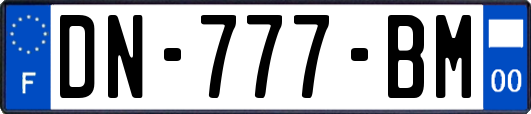 F
DN-777-BM
00